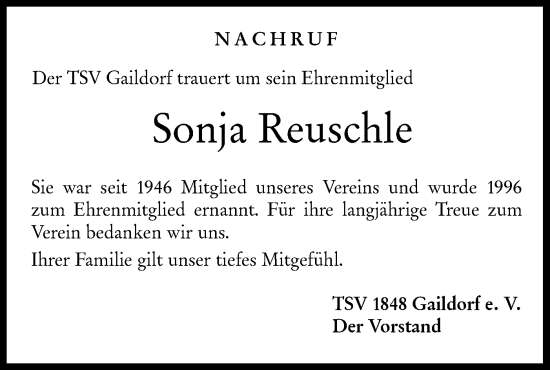 NACHRUF

Der TSV Gaildorf trauert um sein Ehrenmitglied

Sonja Reuschle

Sie war seit 1946 Mitglied unseres Vereins und wurde 1996 zum Ehrenmitglied ernannt. Für ihre langjährige Treue zum Verein bedanken wir uns.

Ihrer Familie gilt unser tiefes Mitgefühl.

TSV 1848 Gaildorf e. V.
Der Vorstand